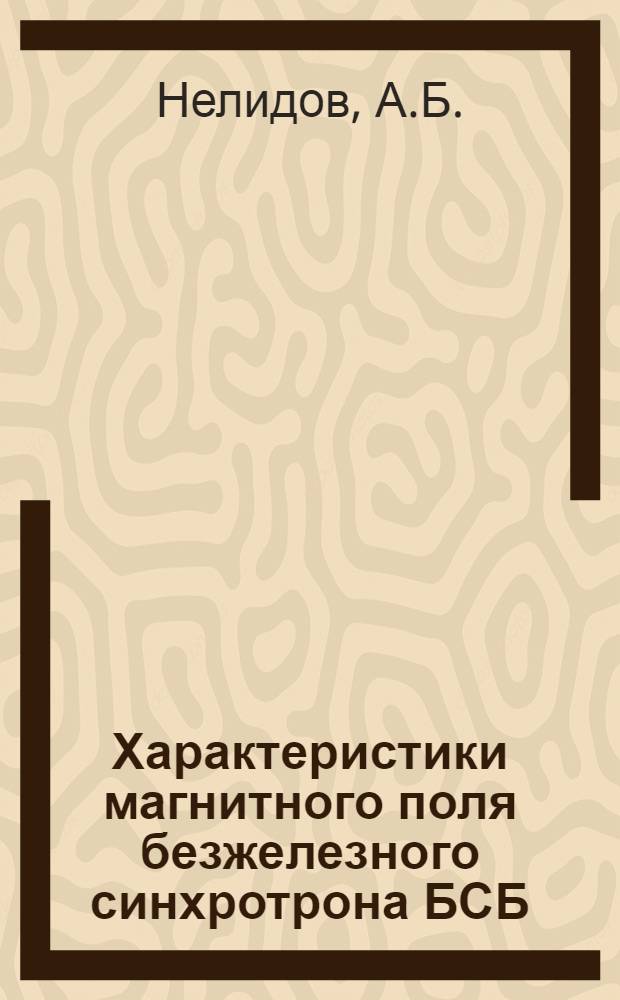 Нелидов, А.Б.

Характеристики магнитного поля безжелезного синхротрона БСБ